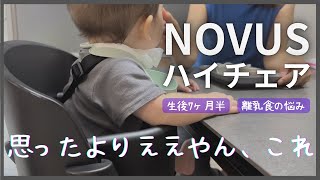 NOVUS
ハイチェア

生後7ヶ月半

離乳食の悩み

思ったよりええやん、これ